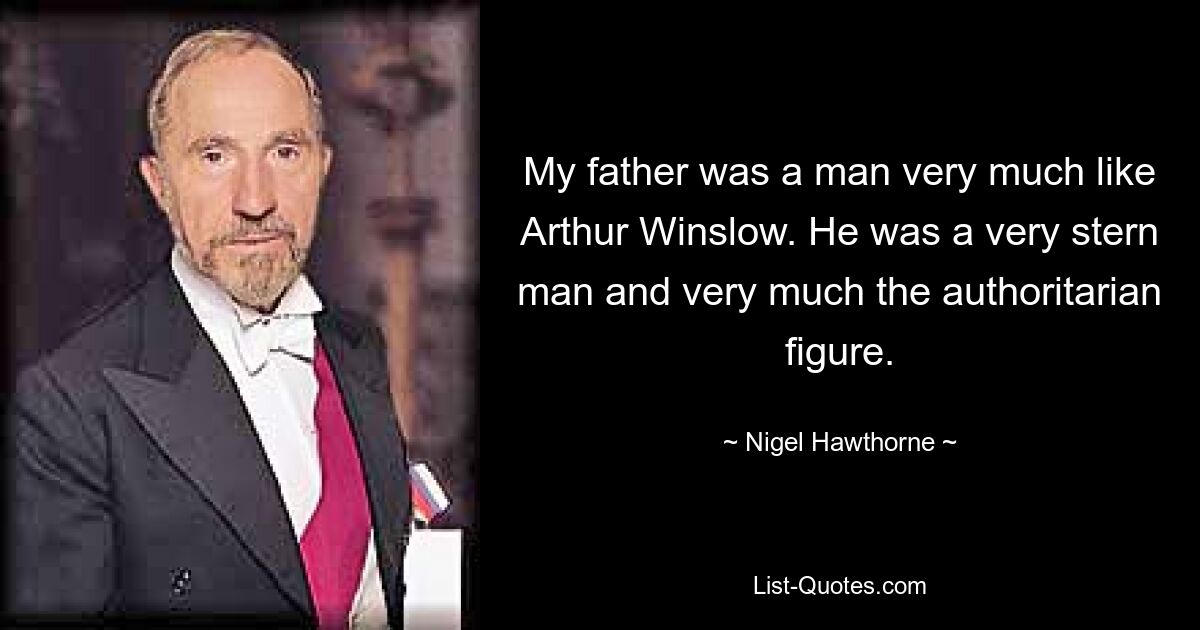 My father was a man very much like Arthur Winslow. He was a very stern man and very much the authoritarian figure.

~ Nigel Hawthorne ~

List-Quotes.com